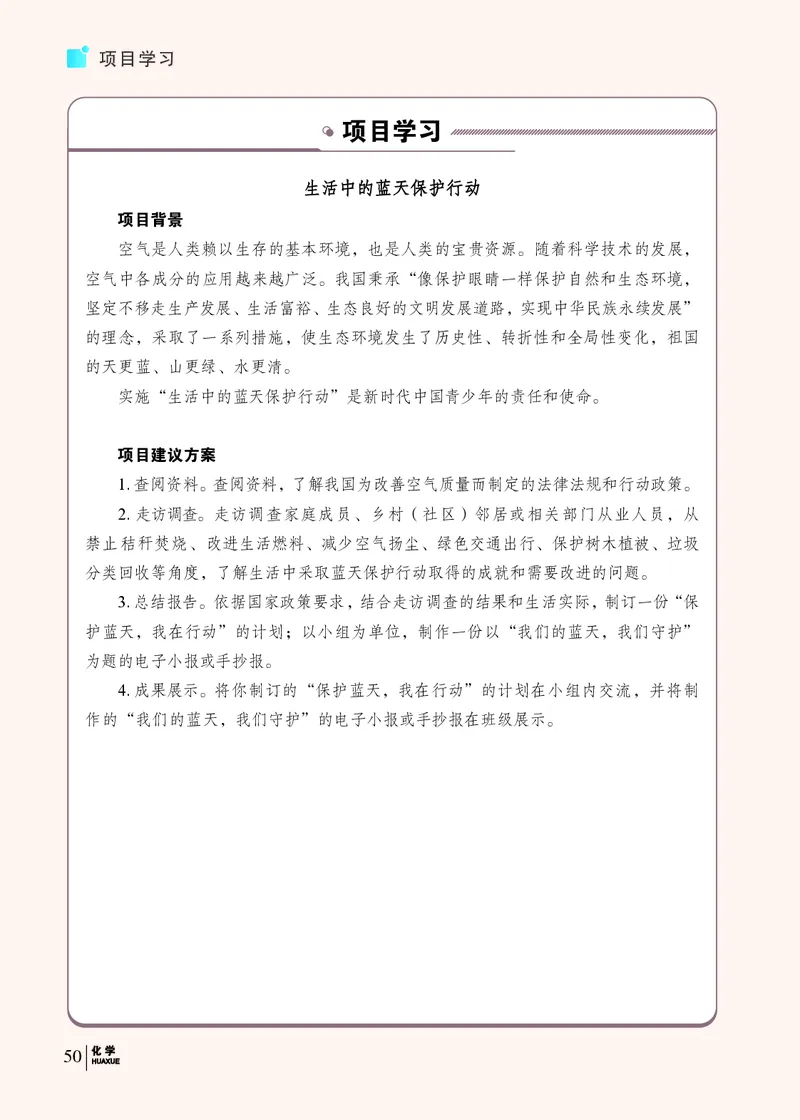 项目学习

项目学习

生活中的蓝天保护行动

项目背景

空气是人类赖以生存的基本环境，也是人类的宝贵资源。随着科学技术的发展，空气中各成分的应用越来越广泛。我国秉承“像保护眼睛一样保护自然和生态环境，坚定不移走生产发展、生活富裕、生态良好的文明发展道路，实现中华民族永续发展”的理念，采取了一系列措施，使生态环境发生了历史性、转折性和全局性变化，祖国的天更蓝、山更绿、水更清。

实施“生活中的蓝天保护行动”是新时代中国青少年的责任和使命。

项目建议方案

1. 查阅资料。查阅资料，了解我国为改善空气质量而制定的法律法规和行动政策。

2. 走访调查。走访调查家庭成员、乡村（社区）邻居或相关部门从业人员，从禁止秸秆焚烧、改进生活燃料、减少空气扬尘、绿色交通出行、保护树木植被、垃圾分类回收等角度，了解生活中采取蓝天保护行动取得的成就和需要改进的问题。

3. 总结报告。依据国家政策要求，结合走访调查的结果和生活实际，制订一份“保护蓝天，我在行动”的计划；以小组为单位，制作一份以“我们的蓝天，我们守护”为题的电子小报或手抄报。

4. 成果展示。将你制订的“保护蓝天，我在行动”的计划在小组内交流，并将制作的“我们的蓝天，我们守护”的电子小报或手抄报在班级展示。

50 化学 HUAXUE